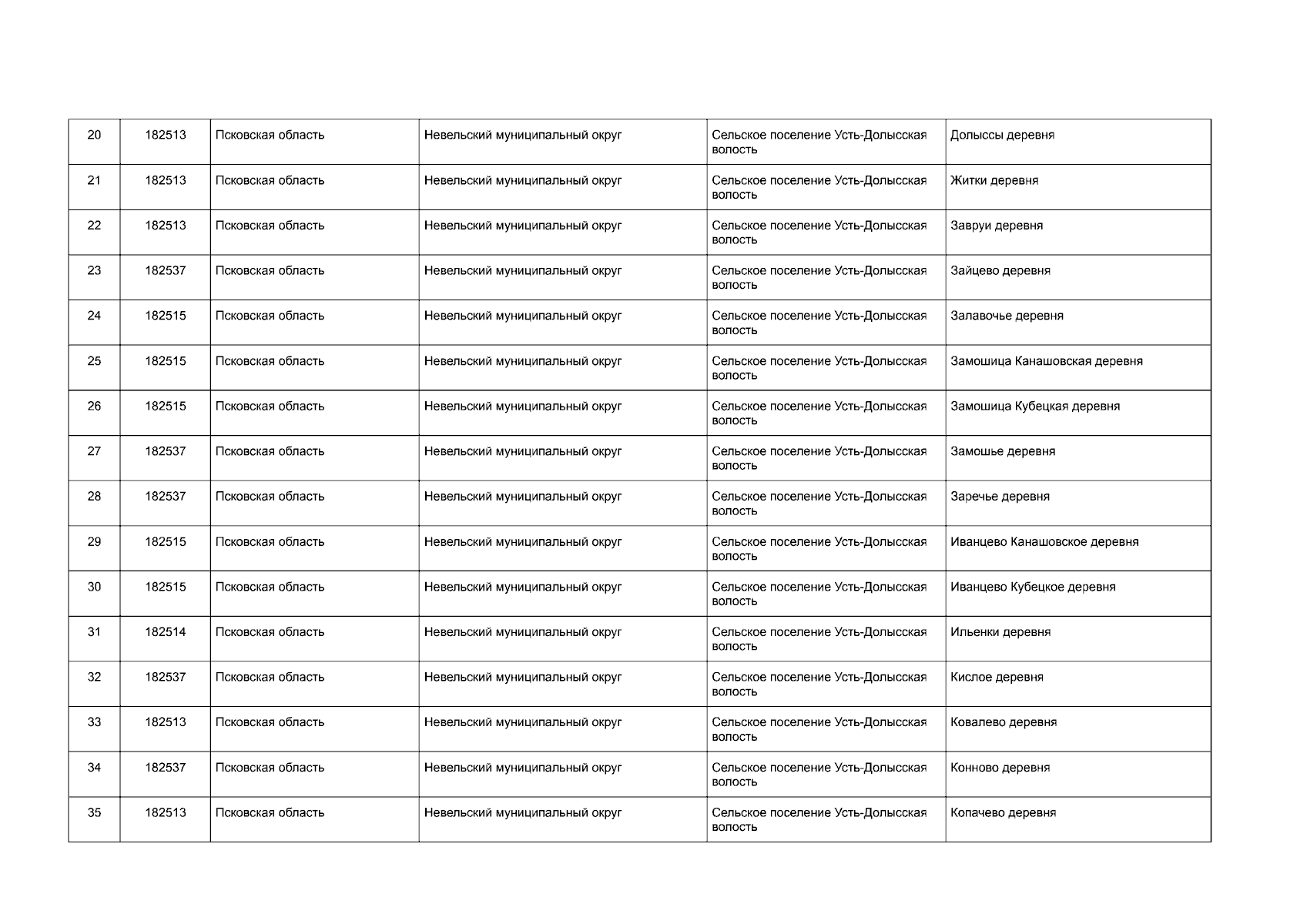 | 20 | 182513 | Псковская область | Невельский муниципальный округ | Сельское поселение Усть-Долысская волость | Долыссы деревня |
|---|---|---|---|---|---|
| 21 | 182513 | Псковская область | Невельский муниципальный округ | Сельское поселение Усть-Долысская волость | Житки деревня |
| 22 | 182513 | Псковская область | Невельский муниципальный округ | Сельское поселение Усть-Долысская волость | Завруи деревня |
| 23 | 182537 | Псковская область | Невельский муниципальный округ | Сельское поселение Усть-Долысская волость | Зайцево деревня |
| 24 | 182515 | Псковская область | Невельский муниципальный округ | Сельское поселение Усть-Долысская волость | Залавочье деревня |
| 25 | 182515 | Псковская область | Невельский муниципальный округ | Сельское поселение Усть-Долысская волость | Замошица Канашовская деревня |
| 26 | 182515 | Псковская область | Невельский муниципальный округ | Сельское поселение Усть-Долысская волость | Замошица Кубецкая деревня |
| 27 | 182537 | Псковская область | Невельский муниципальный округ | Сельское поселение Усть-Долысская волость | Замошье деревня |
| 28 | 182537 | Псковская область | Невельский муниципальный округ | Сельское поселение Усть-Долысская волость | Заречье деревня |
| 29 | 182515 | Псковская область | Невельский муниципальный округ | Сельское поселение Усть-Долысская волость | Иванцево Канашовское деревня |
| 30 | 182515 | Псковская область | Невельский муниципальный округ | Сельское поселение Усть-Долысская волость | Иванцево Кубецкое деревня |
| 31 | 182514 | Псковская область | Невельский муниципальный округ | Сельское поселение Усть-Долысская волость | Ильенки деревня |
| 32 | 182537 | Псковская область | Невельский муниципальный округ | Сельское поселение Усть-Долысская волость | Кислое деревня |
| 33 | 182513 | Псковская область | Невельский муниципальный округ | Сельское поселение Усть-Долысская волость | Ковалево деревня |
| 34 | 182537 | Псковская область | Невельский муниципальный округ | Сельское поселение Усть-Долысская волость | Конново деревня |
| 35 | 182513 | Псковская область | Невельский муниципальный округ | Сельское поселение Усть-Долысская волость | Копачево деревня |